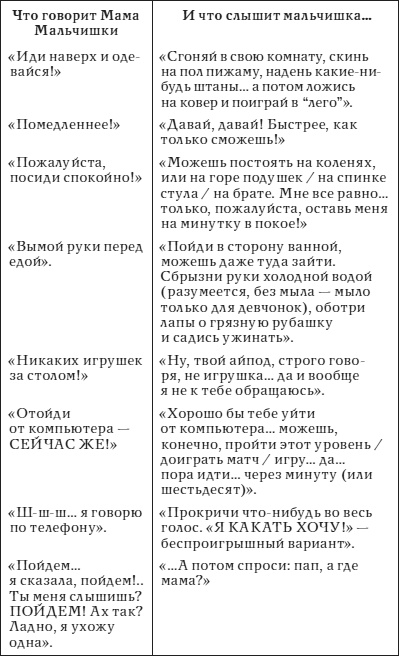 | Что говорит Мама Мальчишки | И что слышит мальчишка... |
|---|---|
| «Иди наверх и одевайся!» | «Сгоняй в свою комнату, скинь на пол пижаму, надень какие-нибудь штаны... а потом ложись на ковер и поиграй в "лего"». |
| «Помедленнее!» | «Давай, давай! Быстрее, как только сможешь!» |
| «Пожалуйста, посиди спокойно!» | «Можешь постоять на коленях, или на горе подушек / на спинке стула / на брате. Мне все равно... только, пожалуйста, оставь меня на минутку в покое!» |
| «Вымой руки перед едой». | «Пойди в сторону ванной, можешь даже туда зайти. Сбрызни руки холодной водой (разумеется, без мыла — мыло только для девчонок), оботри лапы о грязную рубашку и садись ужинать». |
| «Никаких игрушек за столом!» | «Ну, твой айпод, строго говоря, не игрушка... да и вообще я не к тебе обращаюсь». |
| «Отойди от компьютера — СЕЙЧАС ЖЕ!» | «Хорошо бы тебе уйти от компьютера... можешь, конечно, пройти этот уровень / доиграть матч / игру... да... пора идти... через минуту (или шестьдесят)». |
| «Ш-ш-ш... я говорю по телефону». | «Прокричи что-нибудь во весь голос. «Я КАКАТЬ ХОЧУ!» — беспроигрышный вариант». |
| «Пойдем... я сказала, пойдем!.. Ты меня слышишь? ПОЙДЕМ! Ах так? Ладно, я ухожу одна». | «...А потом спроси: пап, а где мама?» |